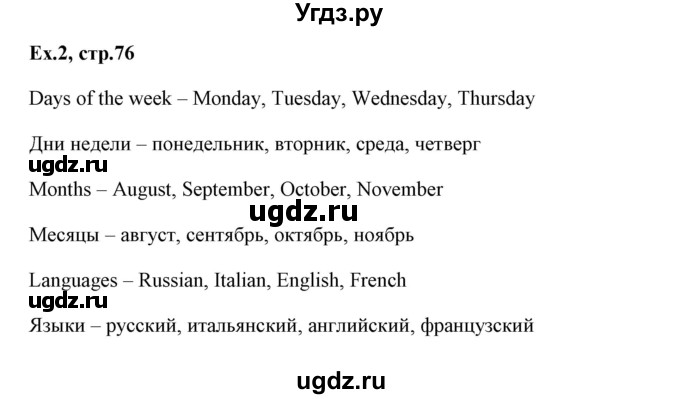 Угдз.ру

Ex.2, стр.76

Days of the week – Monday, Tuesday, Wednesday, Thursday

Дни недели – понедельник, вторник, среда, четверг
ugdz.ru
Months – August, September, October, November
ugdz.ru
Месяцы – август, сентябрь, октябрь, ноябрь

Languages – Russian, Italian, English, French
ugdz.ru
Языки – русский, итальянский, английский, французский

ugdz.ru